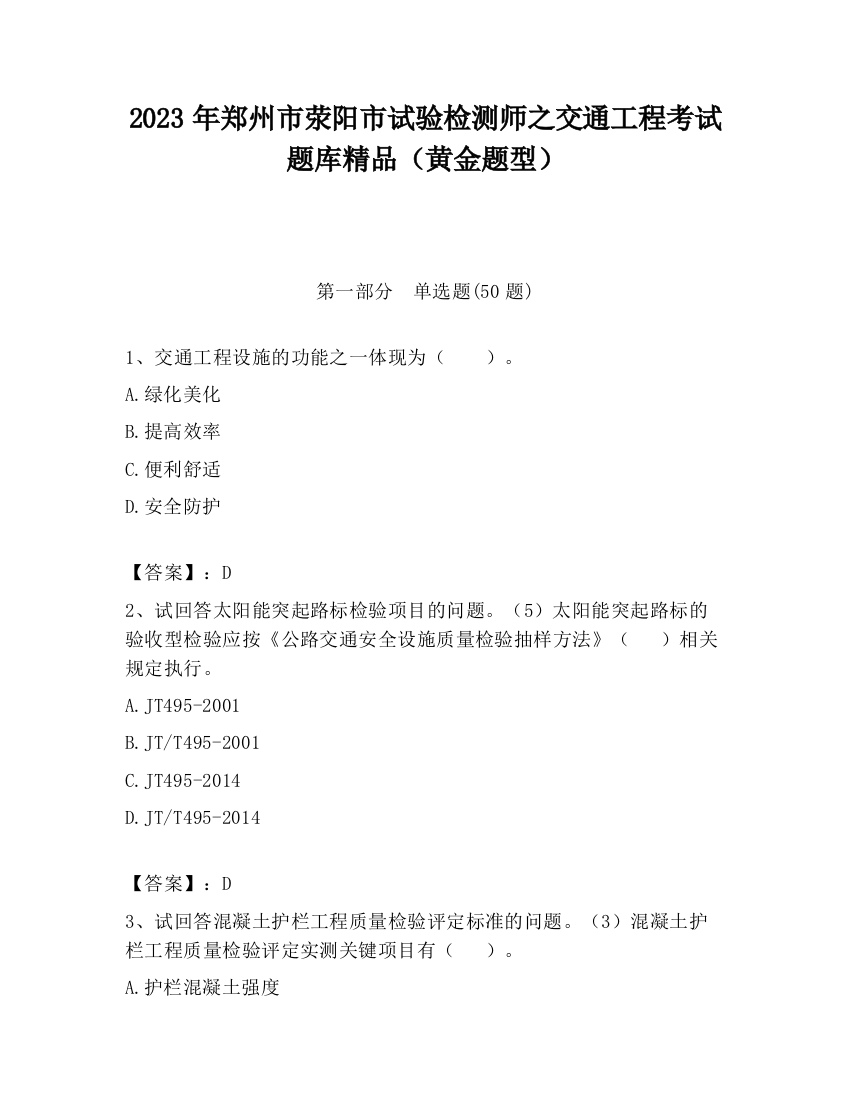 2023 年郑州市荥阳市试验检测师之交通工程考试题库精品（黄金题型）

第一部分　单选题(50 题)

1、交通工程设施的功能之一体现为（　　）。

A.绿化美化

B.提高效率

C.便利舒适

D.安全防护

【答案】：D

2、试回答太阳能突起路标检验项目的问题。（5）太阳能突起路标的验收型检验应按《公路交通安全设施质量检验抽样方法》（　　）相关规定执行。

A.JT495-2001

B.JT/T495-2001

C.JT495-2014

D.JT/T495-2014

【答案】：D

3、试回答混凝土护栏工程质量检验评定标准的问题。（3）混凝土护栏工程质量检验评定实测关键项目有（　　）。

A.护栏混凝土强度